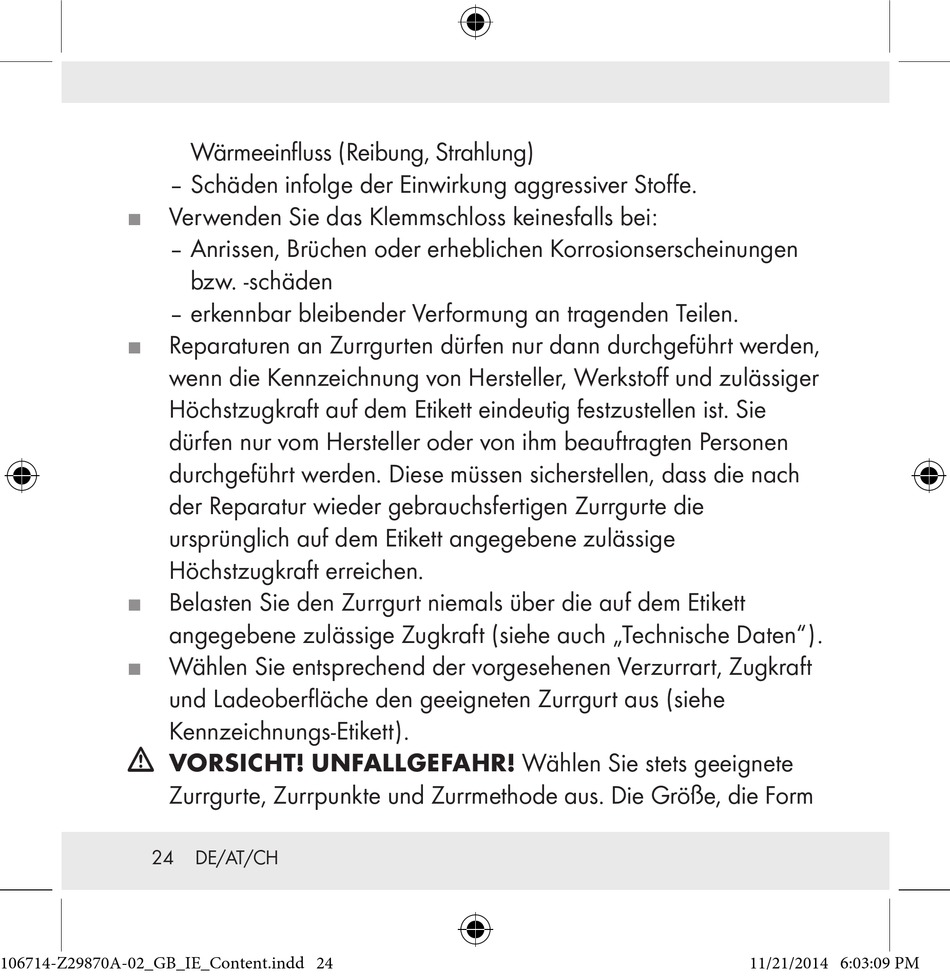 Wärmeeinfluss (Reibung, Strahlung)
– Schäden infolge der Einwirkung aggressiver Stoffe.
■ Verwenden Sie das Klemmschloss keinesfalls bei:
– Anrissen, Brüchen oder erheblichen Korrosionserscheinungen bzw. -schäden
– erkennbar bleibender Verformung an tragenden Teilen.
■ Reparaturen an Zurrgurten dürfen nur dann durchgeführt werden, wenn die Kennzeichnung von Hersteller, Werkstoff und zulässiger Höchstzugkraft auf dem Etikett eindeutig festzustellen ist. Sie dürfen nur vom Hersteller oder von ihm beauftragten Personen durchgeführt werden. Diese müssen sicherstellen, dass die nach der Reparatur wieder gebrauchsfertigen Zurrgurte die ursprünglich auf dem Etikett angegebene zulässige Höchstzugkraft erreichen.
■ Belasten Sie den Zurrgurt niemals über die auf dem Etikett angegebene zulässige Zugkraft (siehe auch „Technische Daten“).
■ Wählen Sie entsprechend der vorgesehenen Verzurrart, Zugkraft und Ladeoberfläche den geeigneten Zurrgurt aus (siehe Kennzeichnungs-Etikett).
⚠ VORSICHT! UNFALLGEFAHR! Wählen Sie stets geeignete Zurrgurte, Zurrpunkte und Zurrmethode aus. Die Größe, die Form

24 DE/AT/CH

106714-Z29870A-02_GB_IE_Content.indd 24 11/21/2014 6:03:09 PM